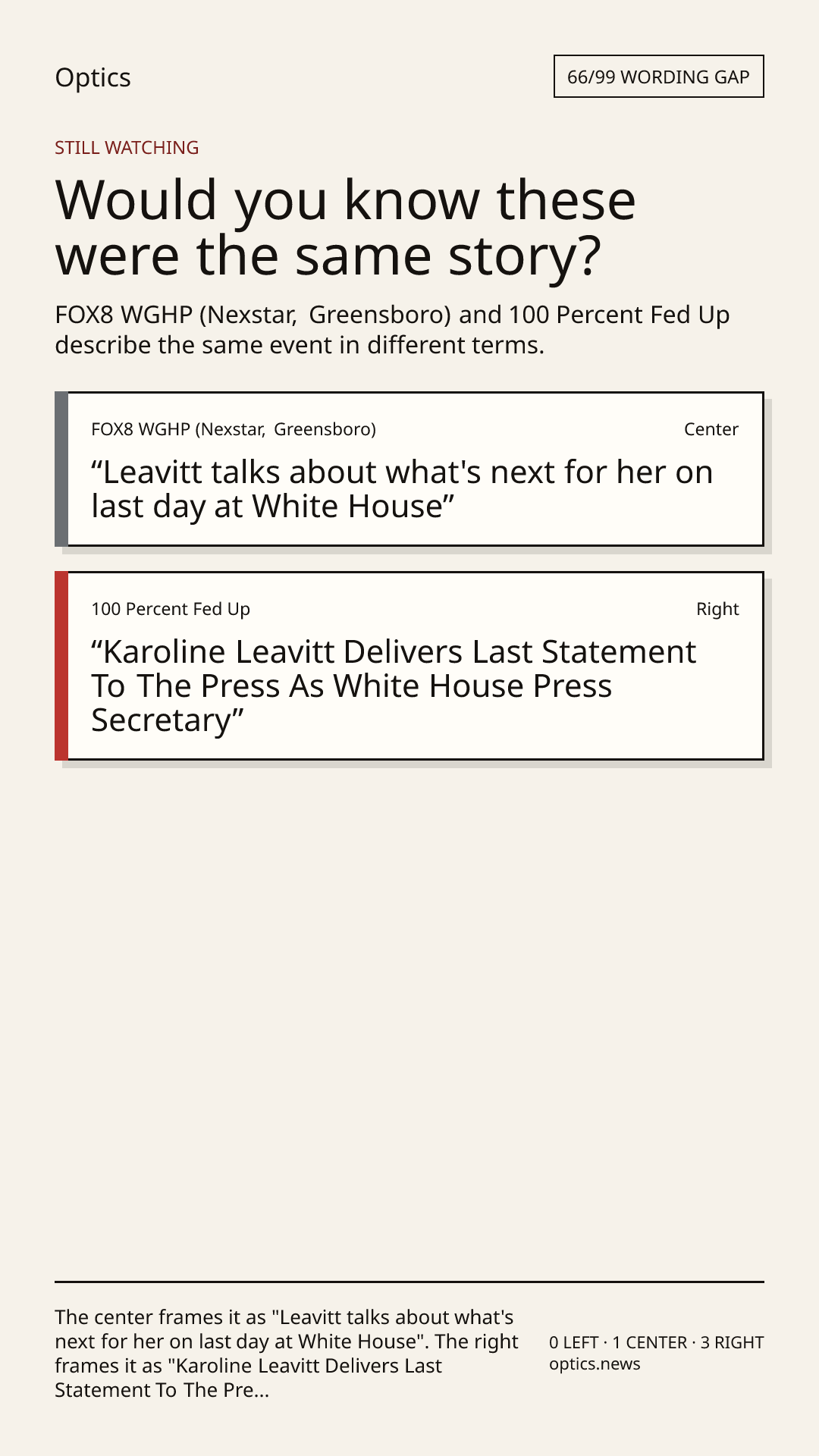 Optics

66/99 WORDING GAP

STILL WATCHING

Would you know these were the same story?

FOX8 WGHP (Nexstar, Greensboro) and 100 Percent Fed Up describe the same event in different terms.

FOX8 WGHP (Nexstar, Greensboro)

Center

“Leavitt talks about what's next for her on last day at White House”

100 Percent Fed Up

Right

“Karoline Leavitt Delivers Last Statement To The Press As White House Press Secretary”

The center frames it as "Leavitt talks about what's next for her on last day at White House". The right frames it as "Karoline Leavitt Delivers Last Statement To The Pre...

0 LEFT · 1 CENTER · 3 RIGHT
optics.news